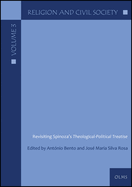 RELIGION AND CIVIL SOCIETY

VOLUME 3

Revisiting Spinoza's Theological-Political Treatise

Edited by António Bento and José Maria Silva Rosa

OLMS